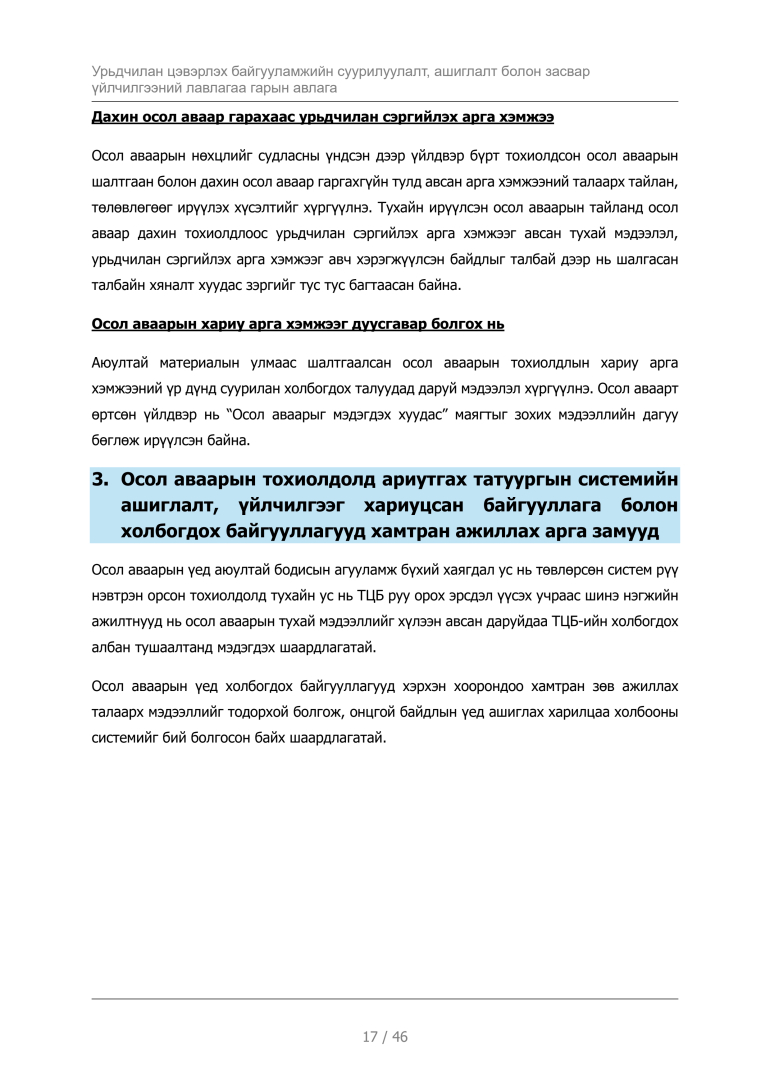 Урьдчилан цэвэрлэх байгууламжийн суурилуулалт, ашиглалт болон засвар үйлчилгээний лавлагаа гарын авлага

Дахин осол аваар гарахаас урьдчилан сэргийлэх арга хэмжээ

Осол аваарын нөхцлийг судласны үндсэн дээр үйлдвэр бүрт тохиолдсон осол аваарын шалтгаан болон дахин осол аваар гаргахгүйн тулд авсан арга хэмжээний талаарх тайлан, төлөвлөгөөг ирүүлэх хүсэлтийг хүргүүлнэ. Тухайн ирүүлсэн осол аваарын тайланд осол аваар дахин тохиолдлоос урьдчилан сэргийлэх арга хэмжээг авсан тухай мэдээлэл, урьдчилан сэргийлэх арга хэмжээг авч хэрэгжүүлсэн байдлыг талбай дээр нь шалгасан талбайн хяналт хуудас зэргийг тус тус багтаасан байна.

Осол аваарын хариу арга хэмжээг дуусгавар болгох нь

Аюултай материалын улмаас шалтгаалсан осол аваарын тохиолдлын хариу арга хэмжээний үр дүнд суурилан холбогдох талуудад даруй мэдээлэл хүргүүлнэ. Осол аваарт өртсөн үйлдвэр нь "Осол аваарыг мэдэгдэх хуудас" маягтыг зохих мэдээллийн дагуу бөглөж ирүүлсэн байна.

3. Осол аваарын тохиолдолд ариутгах татуургын системийн ашиглалт, үйлчилгээг хариуцсан байгууллага болон холбогдох байгууллагууд хамтран ажиллах арга замууд

Осол аваарын үед аюултай бодисын агууламж бүхий хаягдал ус нь төвлөрсөн систем рүү нэвтрэн орсон тохиолдолд тухайн ус нь ТЦБ руу орох эрсдэл үүсэх учраас шинэ нэгжийн ажилтнууд нь осол аваарын тухай мэдээллийг хүлээн авсан даруйдаа ТЦБ-ийн холбогдох албан тушаалтанд мэдэгдэх шаардлагатай.

Осол аваарын үед холбогдох байгууллагууд хэрхэн хоорондоо хамтран зөв ажиллах талаарх мэдээллийг тодорхой болгож, онцгой байдлын үед ашиглах харилцаа холбооны системийг бий болгосон байх шаардлагатай.

17 / 46